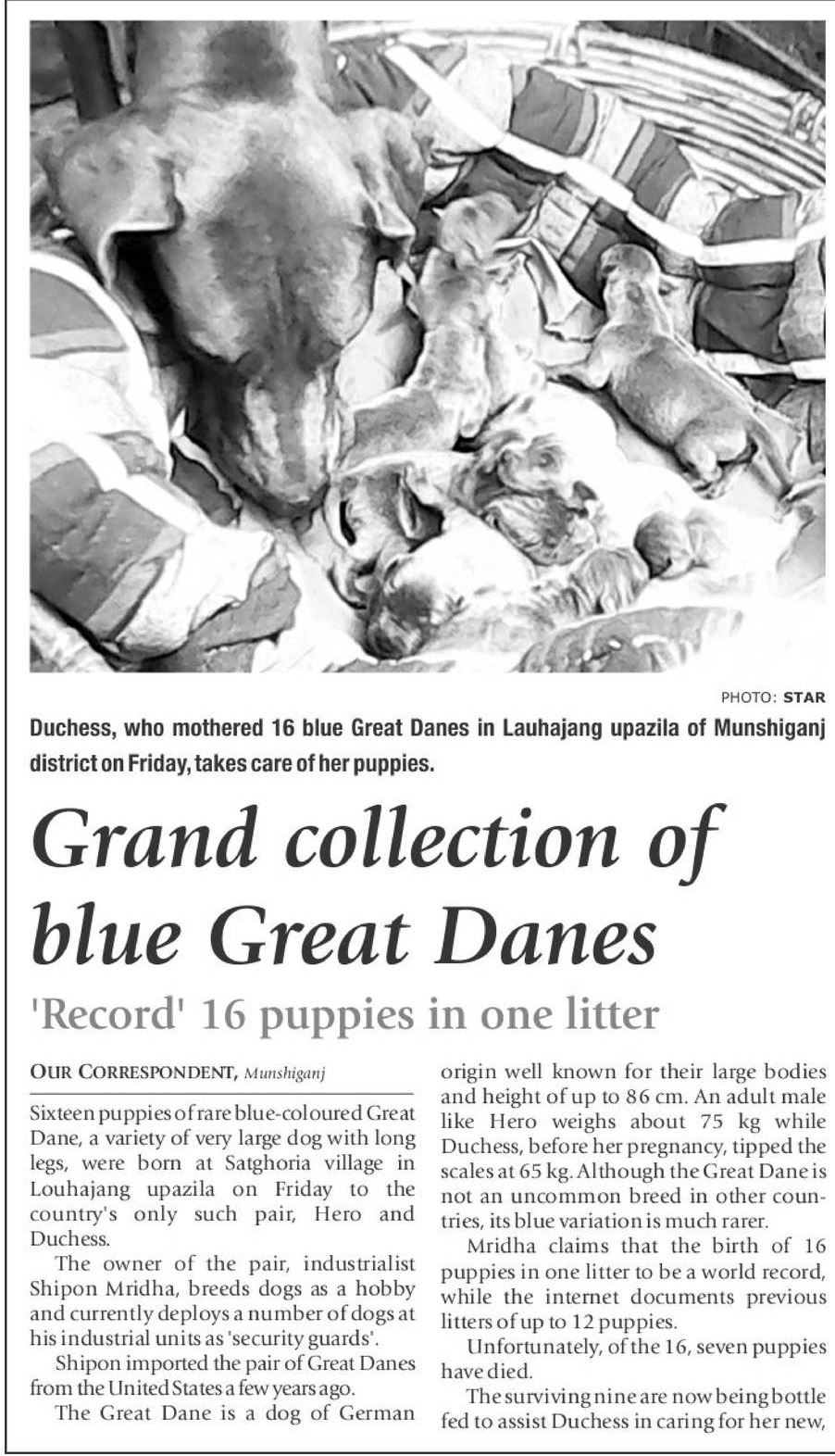 PHOTO: STAR

Duchess, who mothered 16 blue Great Danes in Lauhajang upazila of Munshiganj district on Friday, takes care of her puppies.

Grand collection of blue Great Danes

'Record' 16 puppies in one litter

OUR CORRESPONDENT, Munshiganj

Sixteen puppies of rare blue-coloured Great Dane, a variety of very large dog with long legs, were born at Satghoria village in Louhajang upazila on Friday to the country's only such pair, Hero and Duchess.

The owner of the pair, industrialist Shipon Mridha, breeds dogs as a hobby and currently deploys a number of dogs at his industrial units as 'security guards'.

Shipon imported the pair of Great Danes from the United States a few years ago.

The Great Dane is a dog of German origin well known for their large bodies and height of up to 86 cm. An adult male like Hero weighs about 75 kg while Duchess, before her pregnancy, tipped the scales at 65 kg. Although the Great Dane is not an uncommon breed in other countries, its blue variation is much rarer.

Mridha claims that the birth of 16 puppies in one litter to be a world record, while the internet documents previous litters of up to 12 puppies.

Unfortunately, of the 16, seven puppies have died.

The surviving nine are now being bottle fed to assist Duchess in caring for her new,